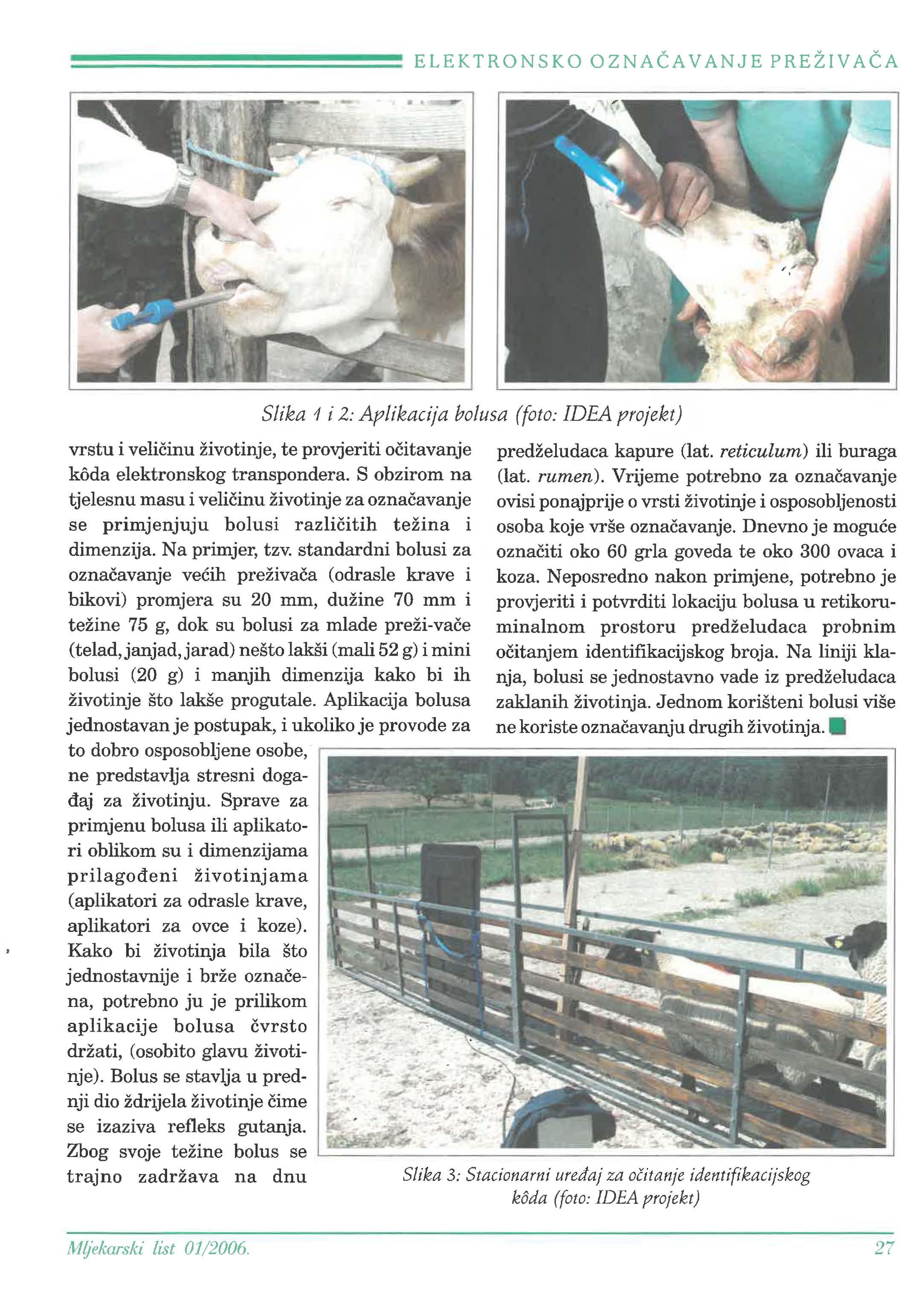 ELEKTRONSKO OZNAČAVANJE PREŽIVAČA

Slika 1 i 2: Aplikacija bolusa (foto: IDEA projekt)

vrstu i veličinu životinje, te provjeriti očitavanje kôda elektronskog transpondera. S obzirom na tjelesnu masu i veličinu životinje za označavanje se primjenjuju bolusi različitih težina i dimenzija. Na primjer, tzv. standardni bolusi za označavanje većih preživača (odrasle krave i bikovi) promjera su 20 mm, dužine 70 mm i težine 75 g, dok su bolusi za mlade preži-vače (telad, janjad, jarad) nešto lakši (mali 52 g) i mini bolusi (20 g) i manjih dimenzija kako bi ih životinje što lakše progutale. Aplikacija bolusa jednostavan je postupak, i ukoliko je provode za to dobro osposobljene osobe, ne predstavlja stresni događaj za životinju. Sprave za primjenu bolusa ili aplikatori oblikom su i dimenzijama prilagođeni životinjama (aplikatori za odrasle krave, aplikatori za ovce i koze). Kako bi životinja bila što jednostavnije i brže označena, potrebno ju je prilikom aplikacije bolusa čvrsto držati, (osobito glavu životinje). Bolus se stavlja u prednji dio ždrijela životinje čime se izaziva refleks gutanja. Zbog svoje težine bolus se trajno zadržava na dnu

predželudaca kapure (lat. reticulum) ili buraga (lat. rumen). Vrijeme potrebno za označavanje ovisi ponajprije o vrsti životinje i osposobljenosti osoba koje vrše označavanje. Dnevno je moguće označiti oko 60 grla goveda te oko 300 ovaca i koza. Neposredno nakon primjene, potrebno je provjeriti i potvrditi lokaciju bolusa u retikoruminalnom prostoru predželudaca probnim očitanjem identifikacijskog broja. Na liniji klanja, bolusi se jednostavno vade iz predželudaca zaklanih životinja. Jednom korišteni bolusi više ne koriste označavanju drugih životinja.

Slika 3: Stacionarni uređaj za očitanje identifikacijskog kôda (foto: IDEA projekt)

Mljekarski list 01/2006.

27